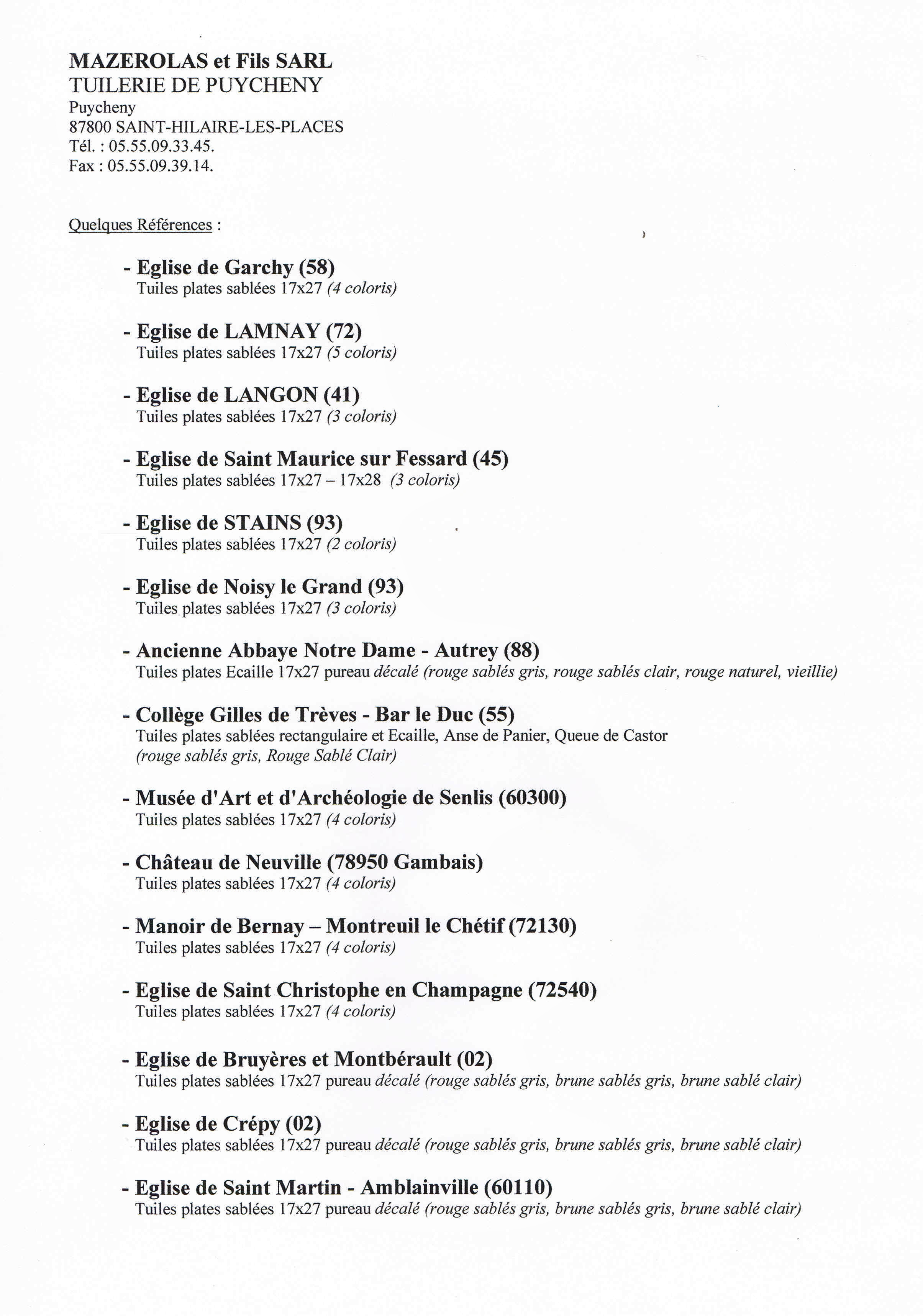 MAZEROLAS et Fils SARL
TUILERIE DE PUYCHENY
Puycheny
87800 SAINT-HILAIRE-LES-PLACES
Tél. : 05.55.09.33.45.
Fax : 05.55.09.39.14.

Quelques Références :

- Eglise de Garchy (58)
Tuiles plates sablées 17x27 (4 coloris)

- Eglise de LAMNAY (72)
Tuiles plates sablées 17x27 (5 coloris)

- Eglise de LANGON (41)
Tuiles plates sablées 17x27 (3 coloris)

- Eglise de Saint Maurice sur Fessard (45)
Tuiles plates sablées 17x27 – 17x28 (3 coloris)

- Eglise de STAINS (93)
Tuiles plates sablées 17x27 (2 coloris)

- Eglise de Noisy le Grand (93)
Tuiles plates sablées 17x27 (3 coloris)

- Ancienne Abbaye Notre Dame - Autrey (88)
Tuiles plates Ecaille 17x27 pureau décalé (rouge sablés gris, rouge sablés clair, rouge naturel, vieillie)

- Collège Gilles de Trèves - Bar le Duc (55)
Tuiles plates sablées rectangulaire et Ecaille, Anse de Panier, Queue de Castor
(rouge sablés gris, Rouge Sablé Clair)

- Musée d'Art et d'Archéologie de Senlis (60300)
Tuiles plates sablées 17x27 (4 coloris)

- Château de Neuville (78950 Gambais)
Tuiles plates sablées 17x27 (4 coloris)

- Manoir de Bernay – Montreuil le Chétif (72130)
Tuiles plates sablées 17x27 (4 coloris)

- Eglise de Saint Christophe en Champagne (72540)
Tuiles plates sablées 17x27 (4 coloris)

- Eglise de Bruyères et Montbérault (02)
Tuiles plates sablées 17x27 pureau décalé (rouge sablés gris, brune sablés gris, brune sablé clair)

- Eglise de Crépy (02)
Tuiles plates sablées 17x27 pureau décalé (rouge sablés gris, brune sablés gris, brune sablé clair)

- Eglise de Saint Martin - Amblainville (60110)
Tuiles plates sablées 17x27 pureau décalé (rouge sablés gris, brune sablés gris, brune sablé clair)